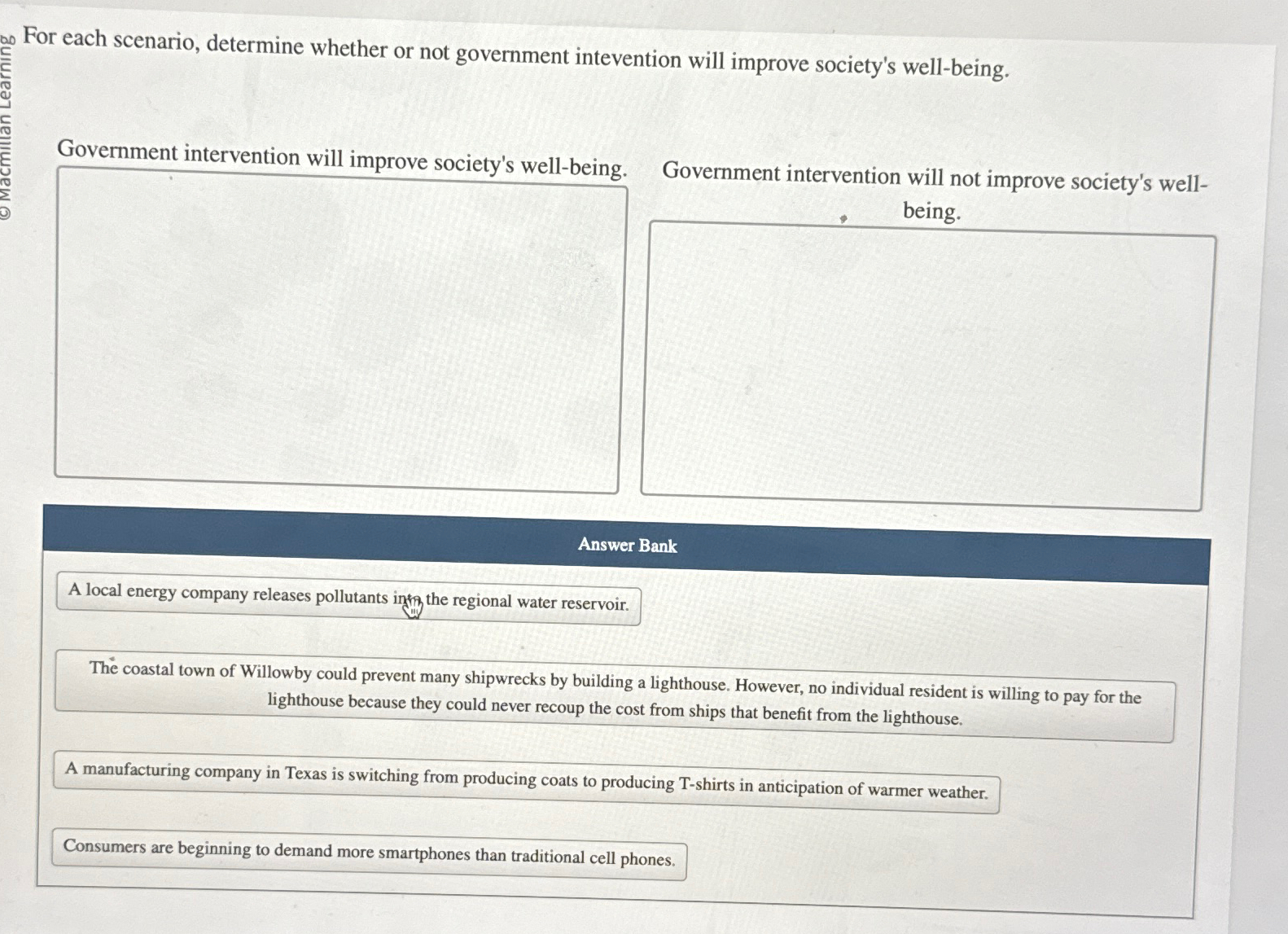 © Macmillan Learning

For each scenario, determine whether or not government intevention will improve society's well-being.

Government intervention will improve society's well-being.

Government intervention will not improve society's well-being.

Answer Bank

A local energy company releases pollutants into the regional water reservoir.

The coastal town of Willowby could prevent many shipwrecks by building a lighthouse. However, no individual resident is willing to pay for the lighthouse because they could never recoup the cost from ships that benefit from the lighthouse.

A manufacturing company in Texas is switching from producing coats to producing T-shirts in anticipation of warmer weather.

Consumers are beginning to demand more smartphones than traditional cell phones.